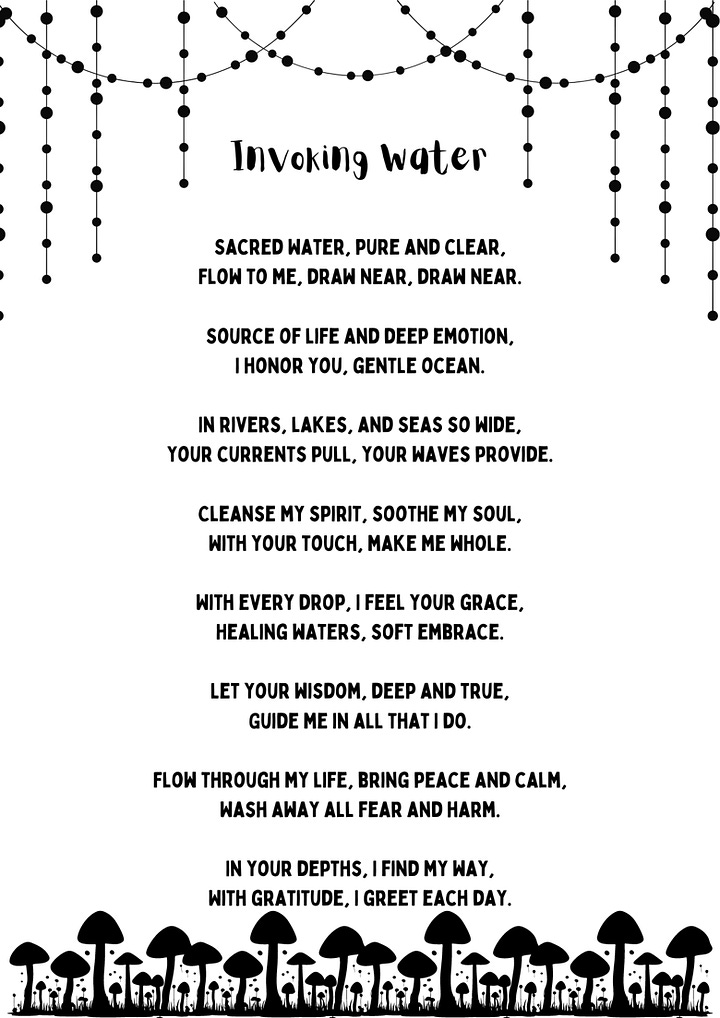 Invoking Water

SACRED WATER, PURE AND CLEAR,
FLOW TO ME, DRAW NEAR, DRAW NEAR.

SOURCE OF LIFE AND DEEP EMOTION,
I HONOR YOU, GENTLE OCEAN.

IN RIVERS, LAKES, AND SEAS SO WIDE,
YOUR CURRENTS PULL, YOUR WAVES PROVIDE.

CLEANSE MY SPIRIT, SOOTHE MY SOUL,
WITH YOUR TOUCH, MAKE ME WHOLE.

WITH EVERY DROP, I FEEL YOUR GRACE,
HEALING WATERS, SOFT EMBRACE.

LET YOUR WISDOM, DEEP AND TRUE,
GUIDE ME IN ALL THAT I DO.

FLOW THROUGH MY LIFE, BRING PEACE AND CALM,
WASH AWAY ALL FEAR AND HARM.

IN YOUR DEPTHS, I FIND MY WAY,
WITH GRATITUDE, I GREET EACH DAY.